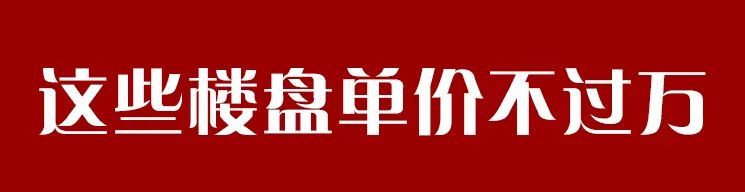 这些楼盘单价不过万